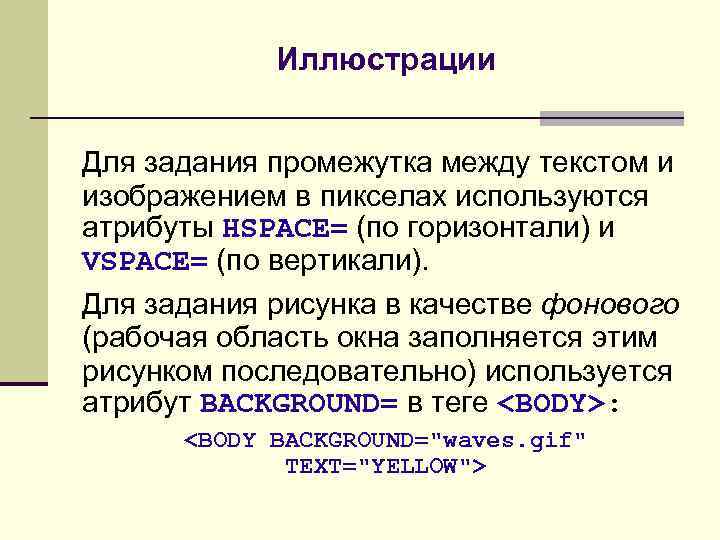 Иллюстрации

Для задания промежутка между текстом и изображением в пикселах используются атрибуты HSPACE= (по горизонтали) и VSPACE= (по вертикали).

Для задания рисунка в качестве фонового (рабочая область окна заполняется этим рисунком последовательно) используется атрибут BACKGROUND= в теге <BODY>:

<BODY BACKGROUND="waves.gif" TEXT="YELLOW">